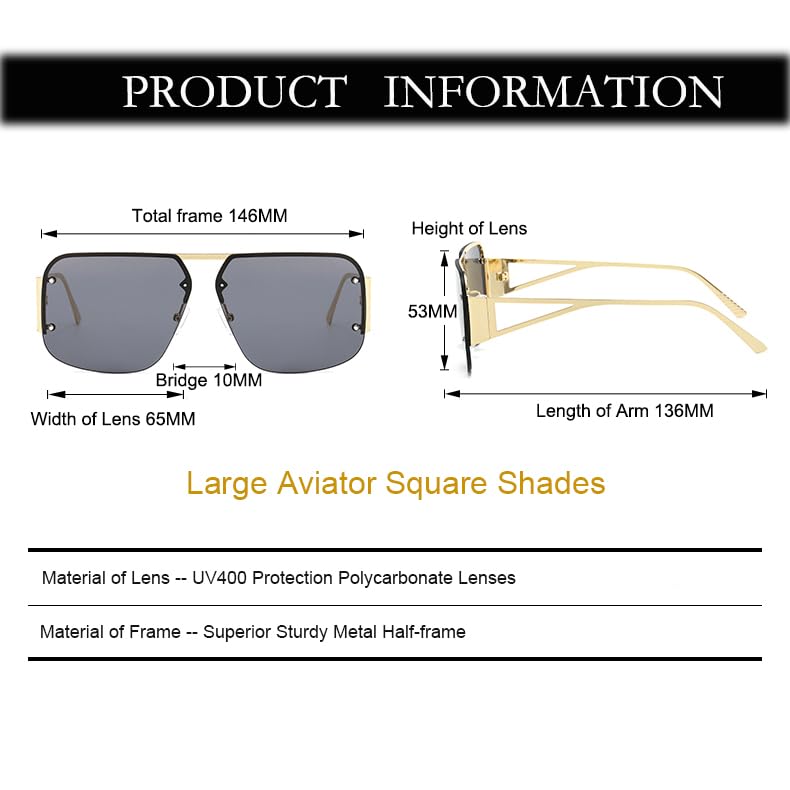 PRODUCT INFORMATION

Total frame 146MM

Bridge 10MM

Width of Lens 65MM

Height of Lens

53MM

Length of Arm 136MM

Large Aviator Square Shades

Material of Lens -- UV400 Protection Polycarbonate Lenses

Material of Frame -- Superior Sturdy Metal Half-frame